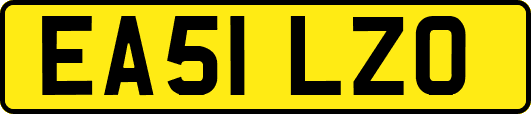 EA51 LZO